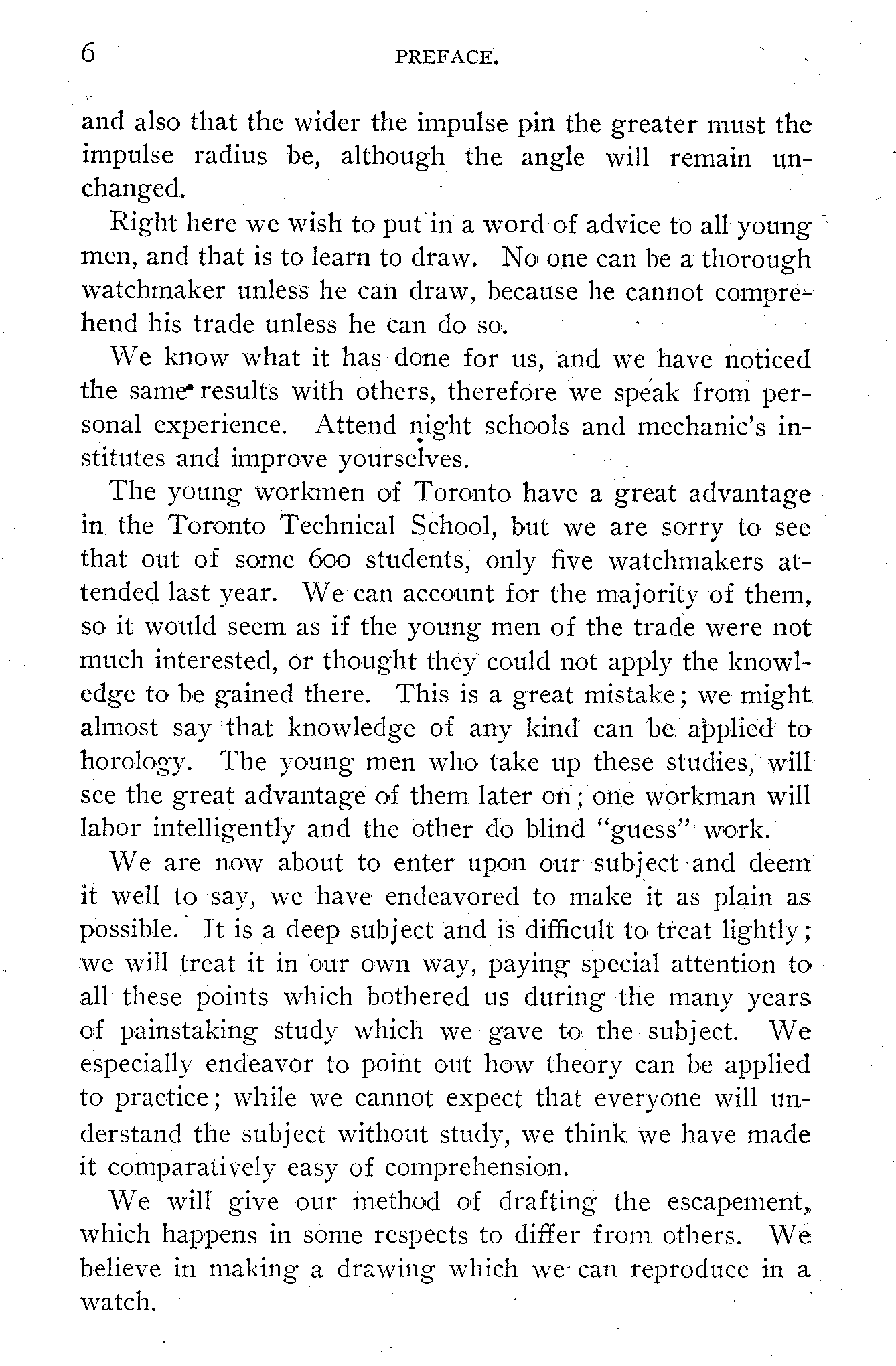 6 PREFACE.

and also that the wider the impulse pin the greater must the impulse radius be, although the angle will remain unchanged.

Right here we wish to put in a word of advice to all young men, and that is to learn to draw. No one can be a thorough watchmaker unless he can draw, because he cannot comprehend his trade unless he can do so.

We know what it has done for us, and we have noticed the same results with others, therefore we speak from personal experience. Attend night schools and mechanic's institutes and improve yourselves.

The young workmen of Toronto have a great advantage in the Toronto Technical School, but we are sorry to see that out of some 600 students, only five watchmakers attended last year. We can account for the majority of them, so it would seem as if the young men of the trade were not much interested, or thought they could not apply the knowledge to be gained there. This is a great mistake; we might almost say that knowledge of any kind can be applied to horology. The young men who take up these studies, will see the great advantage of them later on; one workman will labor intelligently and the other do blind "guess" work.

We are now about to enter upon our subject and deem it well to say, we have endeavored to make it as plain as possible. It is a deep subject and is difficult to treat lightly; we will treat it in our own way, paying special attention to all these points which bothered us during the many years of painstaking study which we gave to the subject. We especially endeavor to point out how theory can be applied to practice; while we cannot expect that everyone will understand the subject without study, we think we have made it comparatively easy of comprehension.

We will give our method of drafting the escapement, which happens in some respects to differ from others. We believe in making a drawing which we can reproduce in a watch.